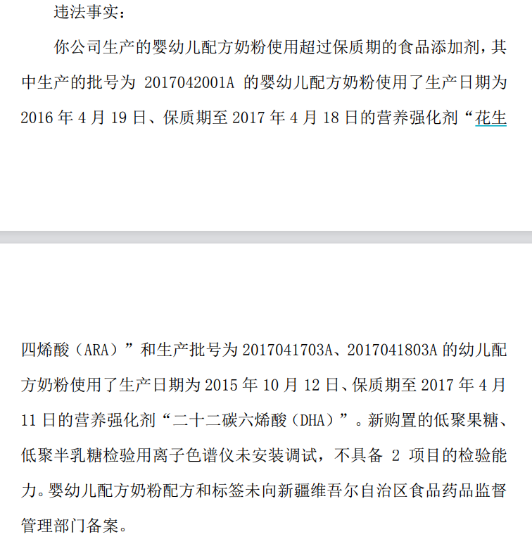 违法事实：

你公司生产的婴幼儿配方奶粉使用超过保质期的食品添加剂，其中生产的批号为 2017042001A 的婴幼儿配方奶粉使用了生产日期为 2016 年 4 月 19 日、保质期至 2017 年 4 月 18 日的营养强化剂“花生四烯酸（ARA）”和生产批号为 2017041703A、2017041803A 的幼儿配方奶粉使用了生产日期为 2015 年 10 月 12 日、保质期至 2017 年 4 月 11 日的营养强化剂“二十二碳六烯酸（DHA）”。新购置的低聚果糖、低聚半乳糖检验用离子色谱仪未安装调试，不具备 2 项目的检验能力。婴幼儿配方奶粉配方和标签未向新疆维吾尔自治区食品药品监督管理部门备案。